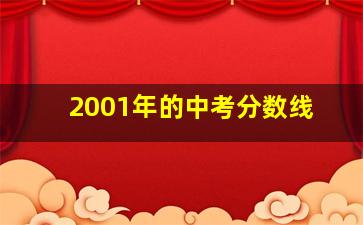 2001年的中考分数线